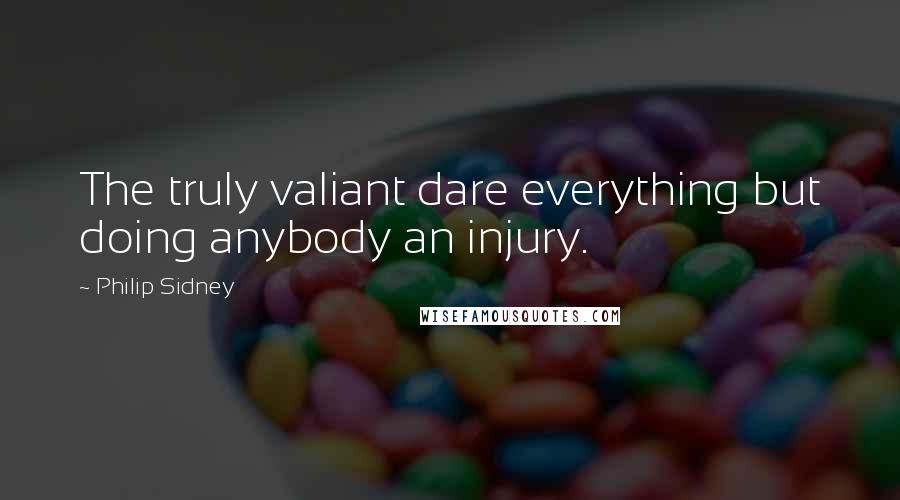 The truly valiant dare everything but doing anybody an injury.

~ Philip Sidney

WISEFAMOUSQUOTES.COM